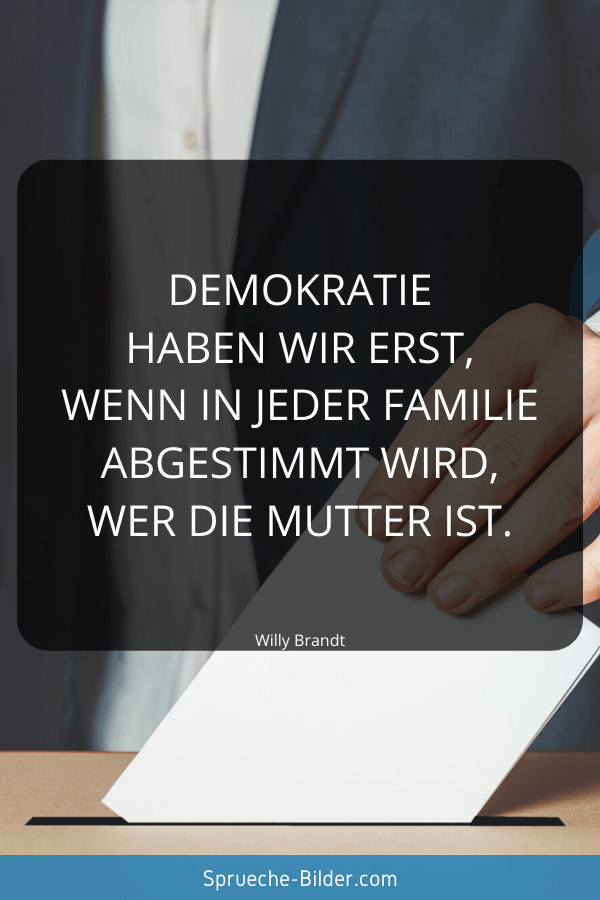 DEMOKRATIE HABEN WIR ERST, WENN IN JEDER FAMILIE ABGESTIMMT WIRD, WER DIE MUTTER IST.

Willy Brandt

Sprueche-Bilder.com